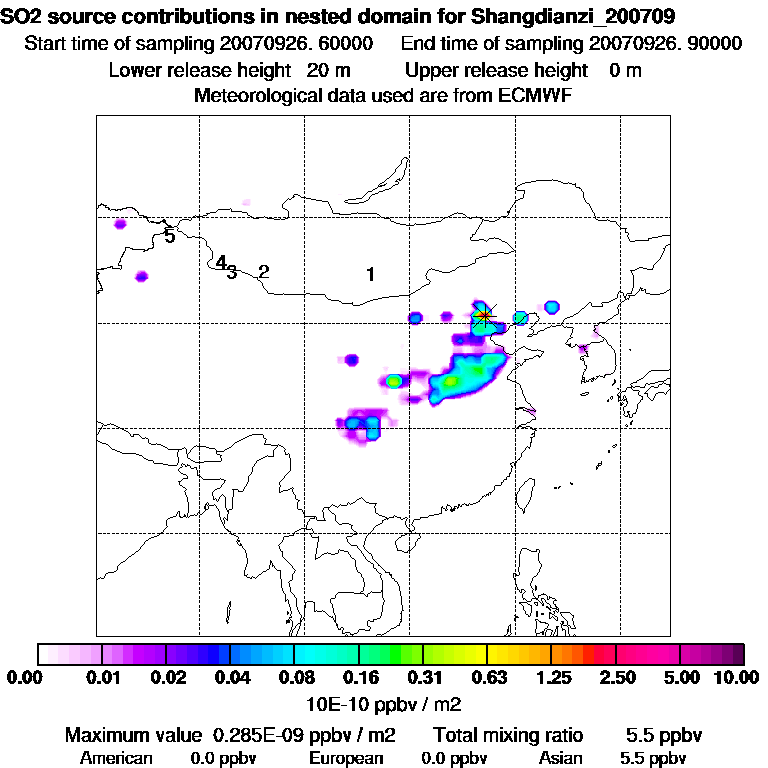 SO2 source contributions in nested domain for Shangdianzi_200709
Start time of sampling 20070926. 60000 End time of sampling 20070926. 90000
Lower release height 20 m Upper release height 0 m
Meteorological data used are from ECMWF

5
4
3
2
1

0.00 0.01 0.02 0.04 0.08 0.16 0.31 0.63 1.25 2.50 5.00 10.00
10E-10 ppbv / m2

Maximum value 0.285E-09 ppbv / m2 Total mixing ratio 5.5 ppbv
American 0.0 ppbv European 0.0 ppbv Asian 5.5 ppbv